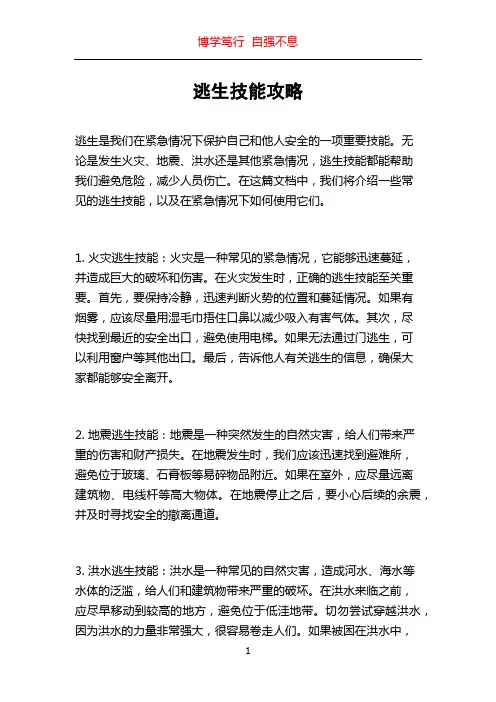 博学笃行 自强不息

逃生技能攻略

逃生是我们在紧急情况下保护自己和他人安全的一项重要技能。无论是发生火灾、地震、洪水还是其他紧急情况，逃生技能都能帮助我们避免危险，减少人员伤亡。在这篇文档中，我们将介绍一些常见的逃生技能，以及在紧急情况下如何使用它们。

1. 火灾逃生技能：火灾是一种常见的紧急情况，它能够迅速蔓延，并造成巨大的破坏和伤害。在火灾发生时，正确的逃生技能至关重要。首先，要保持冷静，迅速判断火势的位置和蔓延情况。如果有烟雾，应该尽量用湿毛巾捂住口鼻以减少吸入有害气体。其次，尽快找到最近的安全出口，避免使用电梯。如果无法通过门逃生，可以利用窗户等其他出口。最后，告诉他人有关逃生的信息，确保大家都能够安全离开。

2. 地震逃生技能：地震是一种突然发生的自然灾害，给人们带来严重的伤害和财产损失。在地震发生时，我们应该迅速找到避难所，避免位于玻璃、石膏板等易碎物品附近。如果在室外，应尽量远离建筑物、电线杆等高大物体。在地震停止之后，要小心后续的余震，并及时寻找安全的撤离通道。

3. 洪水逃生技能：洪水是一种常见的自然灾害，造成河水、海水等水体的泛滥，给人们和建筑物带来严重的破坏。在洪水来临之前，应尽早移动到较高的地方，避免位于低洼地带。切勿尝试穿越洪水，因为洪水的力量非常强大，很容易卷走人们。如果被困在洪水中，

1